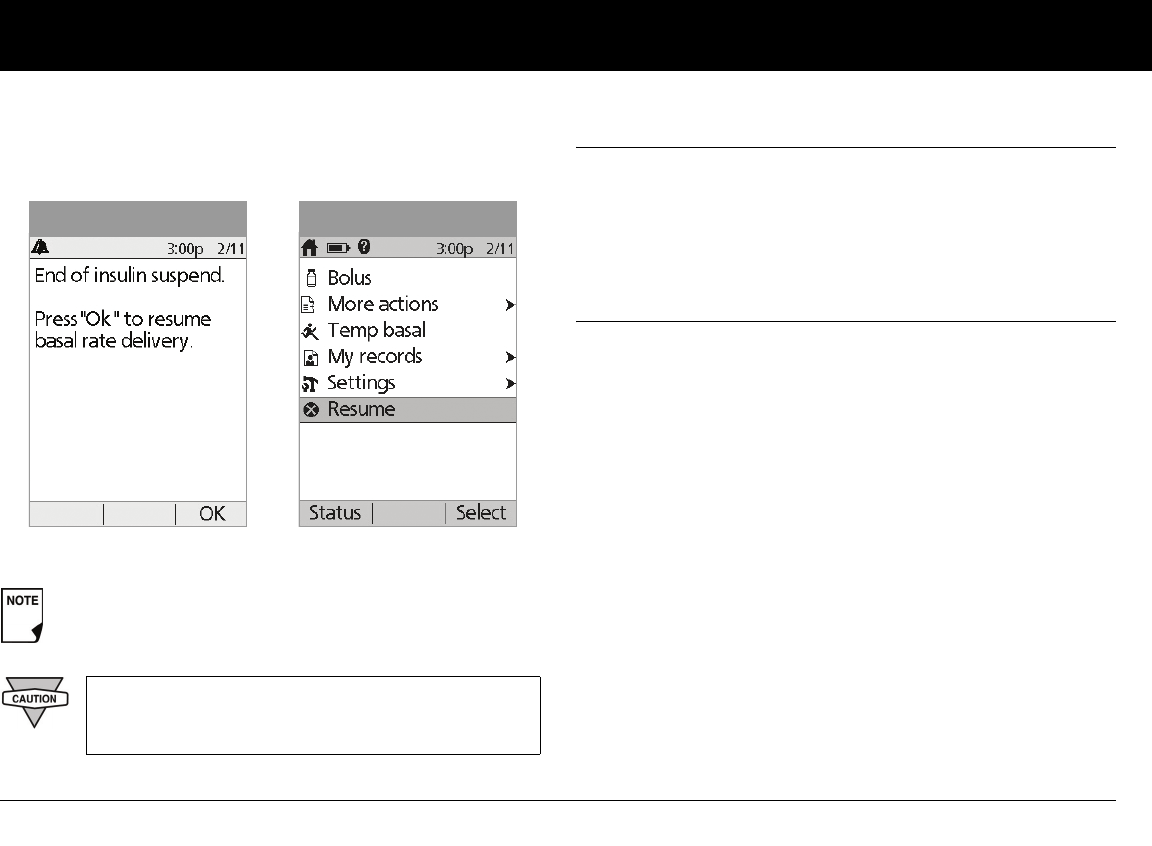 3:00p 2/11
End of insulin suspend.

Press "Ok" to resume basal rate delivery.

OK

3:00p 2/11
Bolus
More actions
Temp basal
My records
Settings
Resume

Status

Select

NOTE

CAUTION